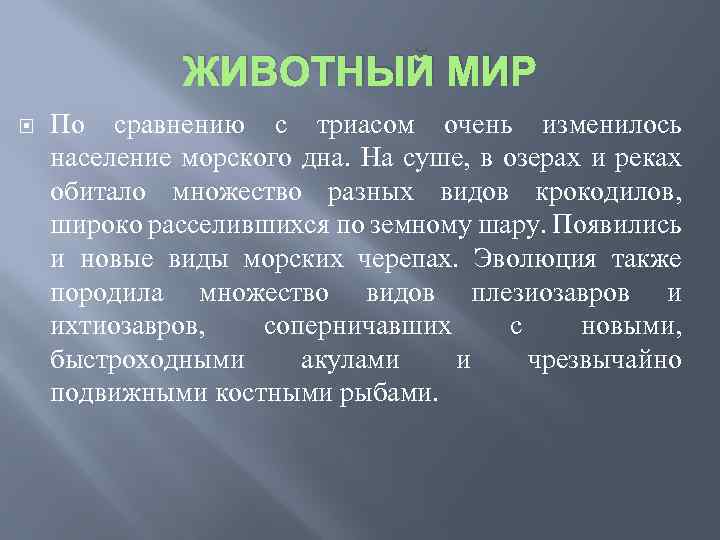 ЖИВОТНЫЙ МИР

По сравнению с триасом очень изменилось население морского дна. На суше, в озерах и реках обитало множество разных видов крокодилов, широко расселившихся по земному шару. Появились и новые виды морских черепах. Эволюция также породила множество видов плезиозавров и ихтиозавров, соперничавших с новыми, быстроходными акулами и чрезвычайно подвижными костными рыбами.